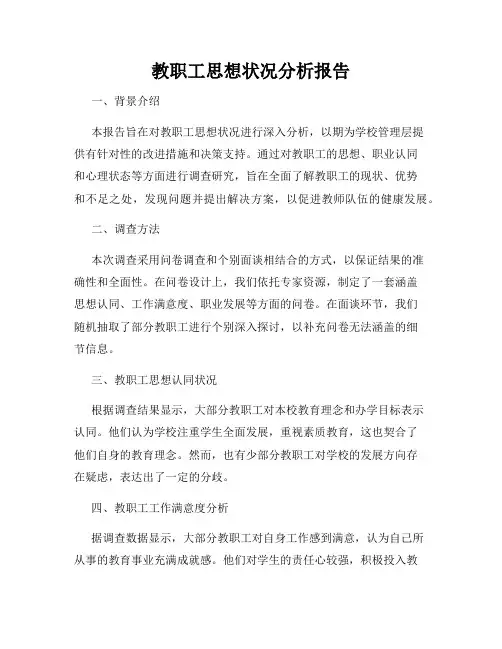 教职工思想状况分析报告

一、背景介绍

本报告旨在对教职工思想状况进行深入分析，以期为学校管理层提供有针对性的改进措施和决策支持。通过对教职工的思想、职业认同和心理状态等方面进行调查研究，旨在全面了解教职工的现状、优势和不足之处，发现问题并提出解决方案，以促进教师队伍的健康发展。

二、调查方法

本次调查采用问卷调查和个别面谈相结合的方式，以保证结果的准确性和全面性。在问卷设计上，我们依托专家资源，制定了一套涵盖思想认同、工作满意度、职业发展等方面的问卷。在面谈环节，我们随机抽取了部分教职工进行个别深入探讨，以补充问卷无法涵盖的细节信息。

三、教职工思想认同状况

根据调查结果显示，大部分教职工对本校教育理念和办学目标表示认同。他们认为学校注重学生全面发展，重视素质教育，这也契合了他们自身的教育理念。然而，也有少部分教职工对学校的发展方向存在疑虑，表达出了一定的分歧。

四、教职工工作满意度分析

据调查数据显示，大部分教职工对自身工作感到满意，认为自己所从事的教育事业充满成就感。他们对学生的责任心较强，积极投入教